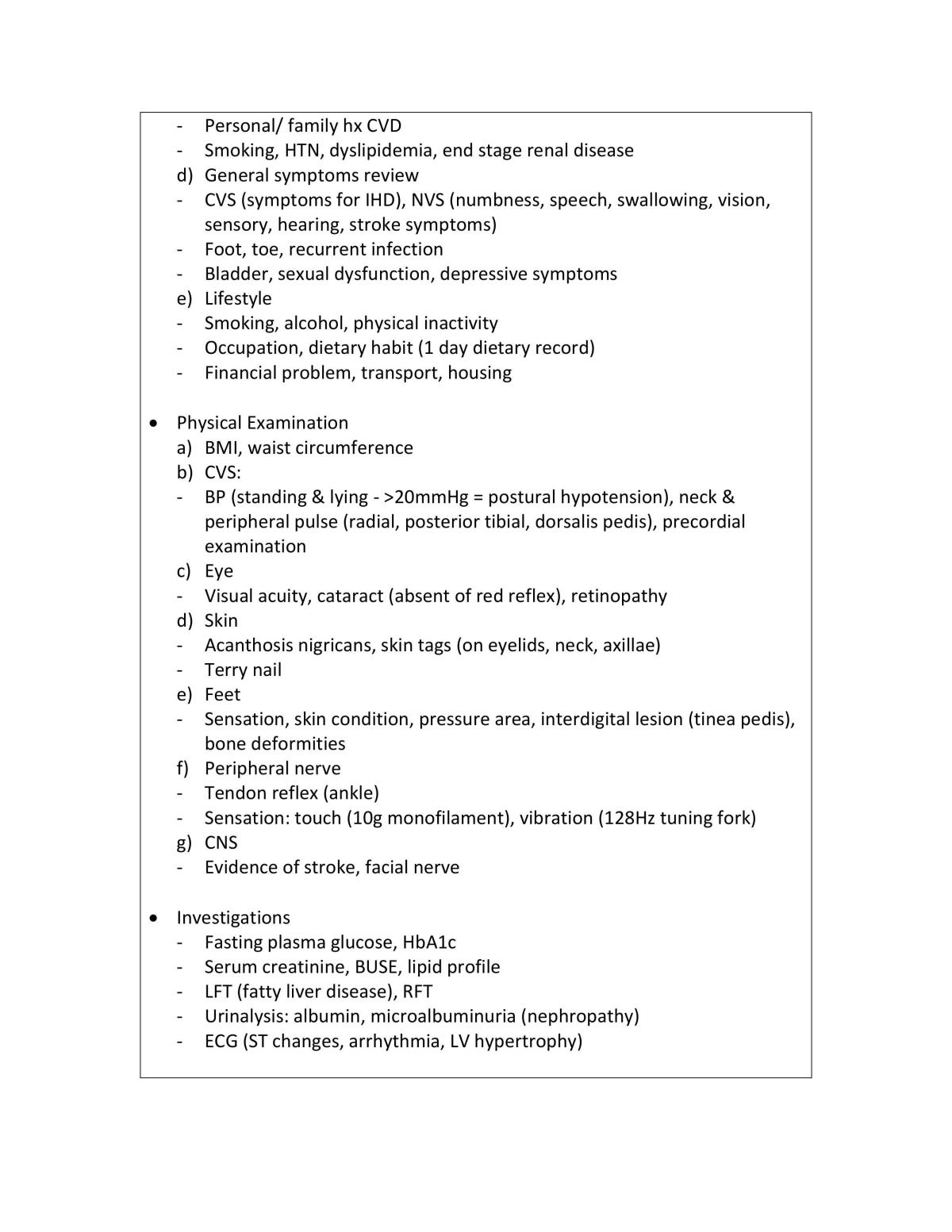 - Personal/ family hx CVD
- Smoking, HTN, dyslipidemia, end stage renal disease
d) General symptoms review
- CVS (symptoms for IHD), NVS (numbness, speech, swallowing, vision, sensory, hearing, stroke symptoms)
- Foot, toe, recurrent infection
- Bladder, sexual dysfunction, depressive symptoms
e) Lifestyle
- Smoking, alcohol, physical inactivity
- Occupation, dietary habit (1 day dietary record)
- Financial problem, transport, housing

• Physical Examination
a) BMI, waist circumference
b) CVS:
- BP (standing & lying - >20mmHg = postural hypotension), neck & peripheral pulse (radial, posterior tibial, dorsalis pedis), precordial examination
c) Eye
- Visual acuity, cataract (absent of red reflex), retinopathy
d) Skin
- Acanthosis nigricans, skin tags (on eyelids, neck, axillae)
- Terry nail
e) Feet
- Sensation, skin condition, pressure area, interdigital lesion (tinea pedis), bone deformities
f) Peripheral nerve
- Tendon reflex (ankle)
- Sensation: touch (10g monofilament), vibration (128Hz tuning fork)
g) CNS
- Evidence of stroke, facial nerve

• Investigations
- Fasting plasma glucose, HbA1c
- Serum creatinine, BUSE, lipid profile
- LFT (fatty liver disease), RFT
- Urinalysis: albumin, microalbuminuria (nephropathy)
- ECG (ST changes, arrhythmia, LV hypertrophy)